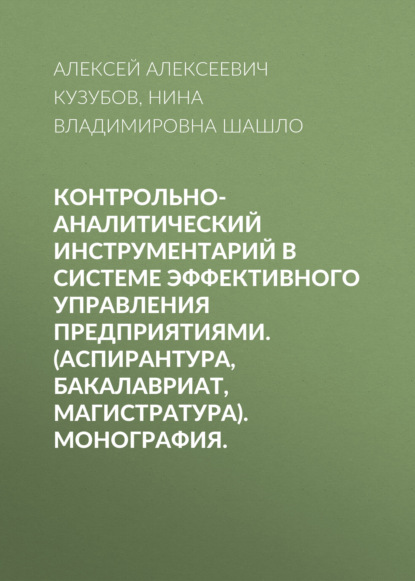 АЛЕКСЕЙ АЛЕКСЕЕВИЧ КУЗУБОВ, НИНА ВЛАДИМИРОВНА ШАШЛО

КОНТРОЛЬНО-АНАЛИТИЧЕСКИЙ ИНСТРУМЕНТАРИЙ В СИСТЕМЕ ЭФФЕКТИВНОГО УПРАВЛЕНИЯ ПРЕДПРИЯТИЯМИ. (АСПИРАНТУРА, БАКАЛАВРИАТ, МАГИСТРАТУРА). МОНОГРАФИЯ.